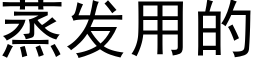 蒸发用的